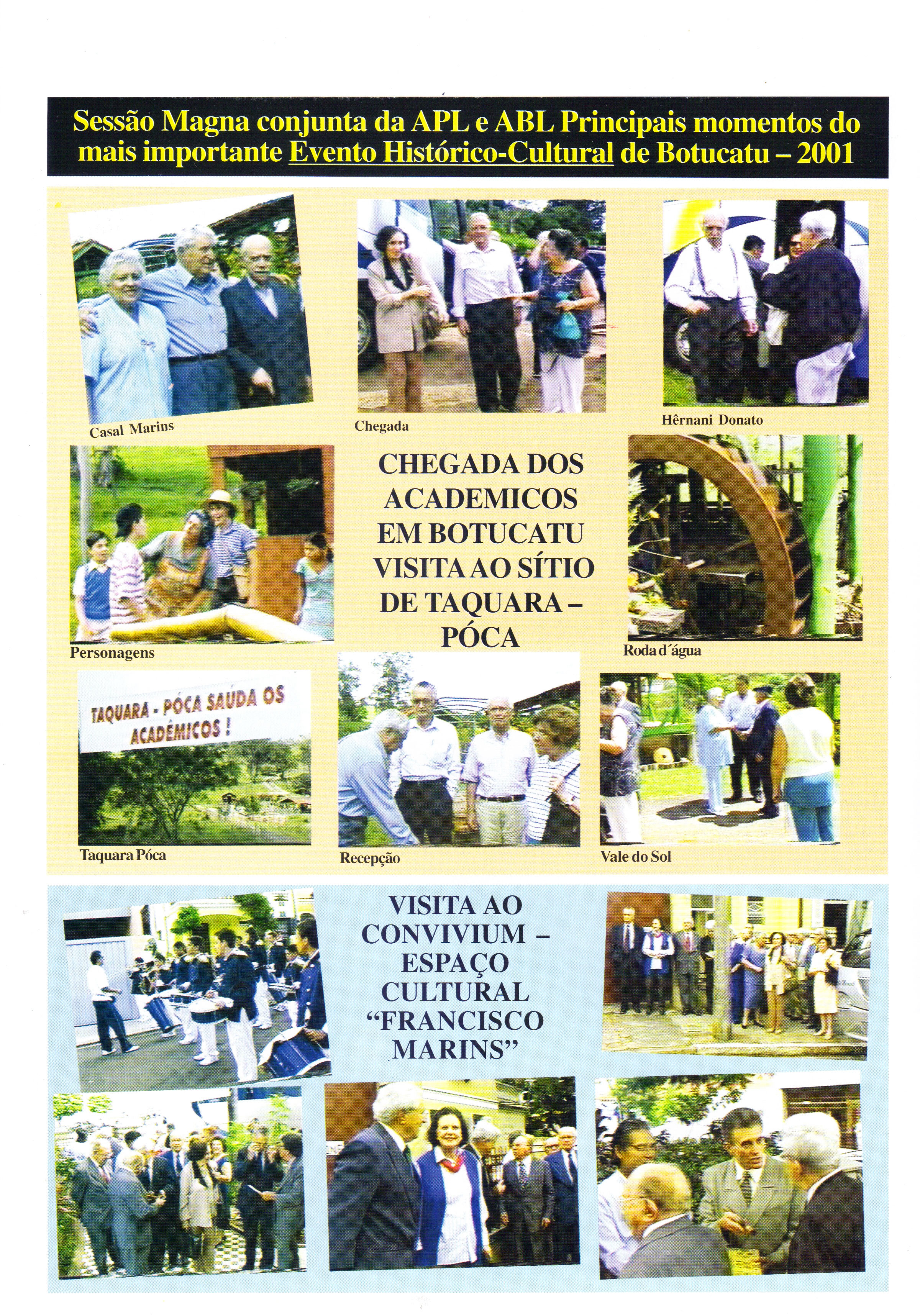 Sessão Magna conjunta da APL e ABL Principais momentos do mais importante Evento Histórico-Cultural de Botucatu – 2001

Casal Marins

Chegada

Hêrnani Donato

CHEGADA DOS ACADEMICOS EM BOTUCATU VISITA AO SÍTIO DE TAQUARA – PÓCA

Personagens

Roda d´água

TAQUARA - PÓCA SAÚDA OS ACADÊMICOS !

Taquara Póca

Recepção

Vale do Sol

VISITA AO CONVIVIUM – ESPAÇO CULTURAL “FRANCISCO MARINS”